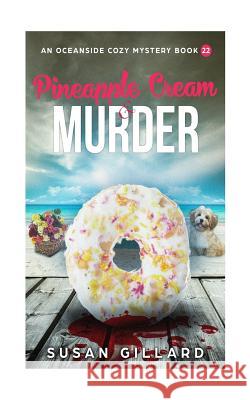 AN OCEANSIDE COZY MYSTERY BOOK 22

Pineapple Cream & MURDER

SUSAN GILLARD

Kraina Książek